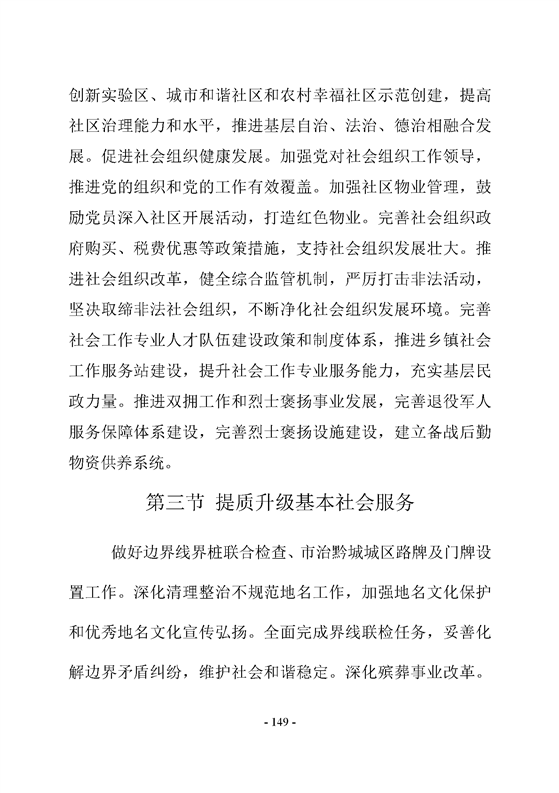 创新实验区、城市和谐社区和农村幸福社区示范创建，提高社区治理能力和水平，推进基层自治、法治、德治相融合发展。促进社会组织健康发展。加强党对社会组织工作领导，推进党的组织和党的工作有效覆盖。加强社区物业管理，鼓励党员深入社区开展活动，打造红色物业。完善社会组织政府购买、税费优惠等政策措施，支持社会组织发展壮大。推进社会组织改革，健全综合监管机制，严厉打击非法活动，坚决取缔非法社会组织，不断净化社会组织发展环境。完善社会工作专业人才队伍建设政策和制度体系，推进乡镇社会工作服务站建设，提升社会工作专业服务能力，充实基层民政力量。推进双拥工作和烈士褒扬事业发展，完善退役军人服务保障体系建设，完善烈士褒扬设施建设，建立备战后勤物资供养系统。

第三节 提质升级基本社会服务

做好边界线界桩联合检查、市治黔城城区路牌及门牌设置工作。深化清理整治不规范地名工作，加强地名文化保护和优秀地名文化宣传弘扬。全面完成界线联检任务，妥善化解边界矛盾纠纷，维护社会和谐稳定。深化殡葬事业改革。

- 149 -